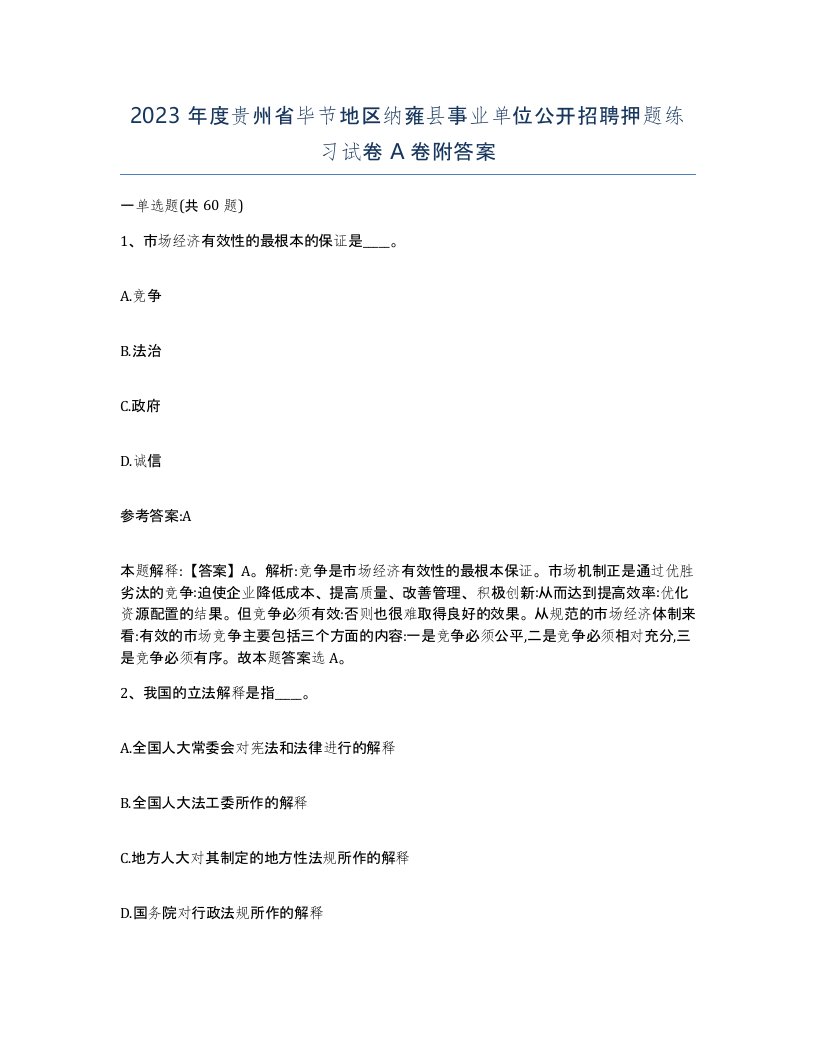 2023 年度贵州省毕节地区纳雍县事业单位公开招聘押题练习试卷 A 卷附答案

一单选题(共 60 题)

1、市场经济有效性的最根本的保证是____。

A.竞争

B.法治

C.政府

D.诚信

参考答案:A

本题解释:【答案】A。解析:竞争是市场经济有效性的最根本保证。市场机制正是通过优胜劣汰的竞争:迫使企业降低成本、提高质量、改善管理、积极创新:从而达到提高效率:优化资源配置的结果。但竞争必须有效:否则也很难取得良好的效果。从规范的市场经济体制来看:有效的市场竞争主要包括三个方面的内容:一是竞争必须公平,二是竞争必须相对充分,三是竞争必须有序。故本题答案选 A。

2、我国的立法解释是指____。

A.全国人大常委会对宪法和法律进行的解释

B.全国人大法工委所作的解释

C.地方人大对其制定的地方性法规所作的解释

D.国务院对行政法规所作的解释